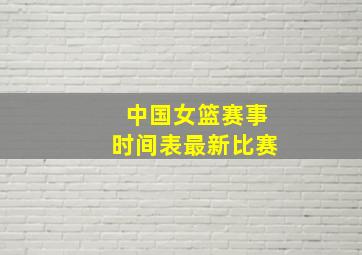 中国女篮赛事
时间表最新比赛